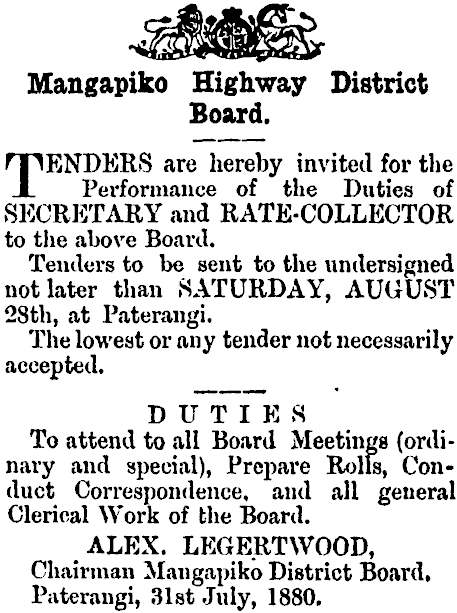 Mangapiko Highway District Board.

TENDERS are hereby invited for the Performance of the Duties of SECRETARY and RATE-COLLECTOR to the above Board.

Tenders to be sent to the undersigned not later than SATURDAY, AUGUST 28th, at Paterangi.

The lowest or any tender not necessarily accepted.

DUTIES

To attend to all Board Meetings (ordinary and special), Prepare Rolls, Conduct Correspondence, and all general Clerical Work of the Board.

ALEX. LEGERTWOOD,
Chairman Mangapiko District Board.
Paterangi, 31st July, 1880.